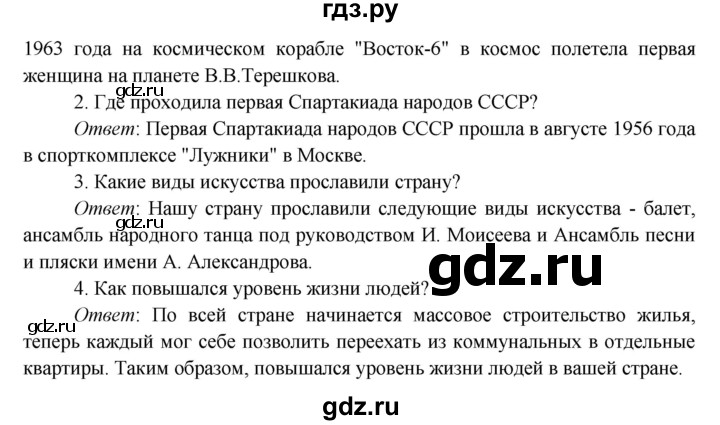 гдз.ру

1963 года на космическом корабле "Восток-6" в космос полетела первая женщина на планете В.В.Терешкова.

2. Где проходила первая Спартакиада народов СССР?

Ответ: Первая Спартакиада народов СССР прошла в августе 1956 года в спорткомплексе "Лужники" в Москве.

3. Какие виды искусства прославили страну?

Ответ: Нашу страну прославили следующие виды искусства - балет, ансамбль народного танца под руководством И. Моисеева и Ансамбль песни и пляски имени А. Александрова.

4. Как повышался уровень жизни людей?

Ответ: По всей стране начинается массовое строительство жилья, теперь каждый мог себе позволить переехать из коммунальных в отдельные квартиры. Таким образом, повышался уровень жизни людей в вашей стране.

gdz.ru